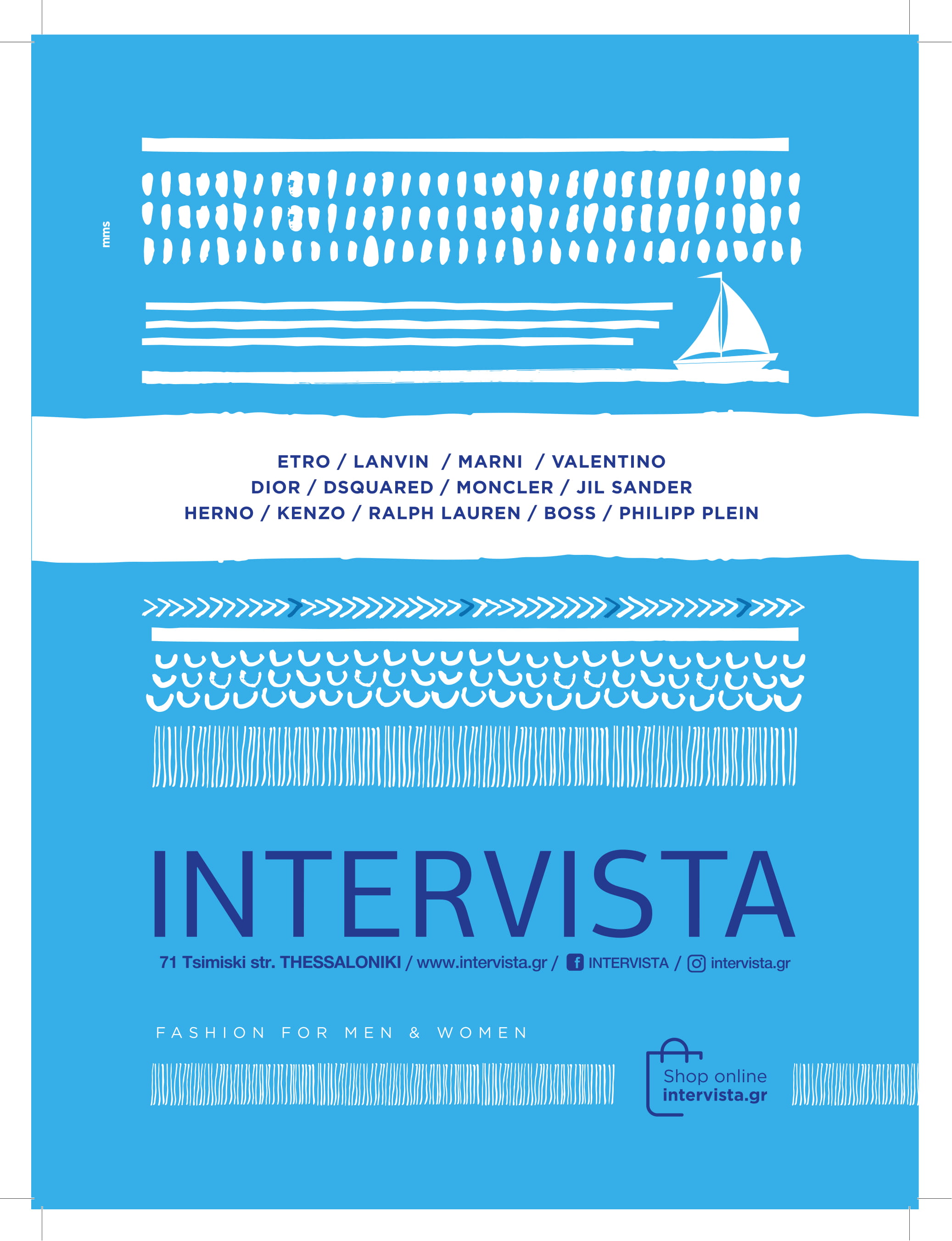 mms

ETRO / LANVIN / MARNI / VALENTINO
DIOR / DSQUARED / MONCLER / JIL SANDER
HERNO / KENZO / RALPH LAUREN / BOSS / PHILIPP PLEIN

INTERVISTA

71 Tsimiski str. THESSALONIKI / www.intervista.gr / INTERVISTA / intervista.gr

FASHION FOR MEN & WOMEN

Shop online
intervista.gr